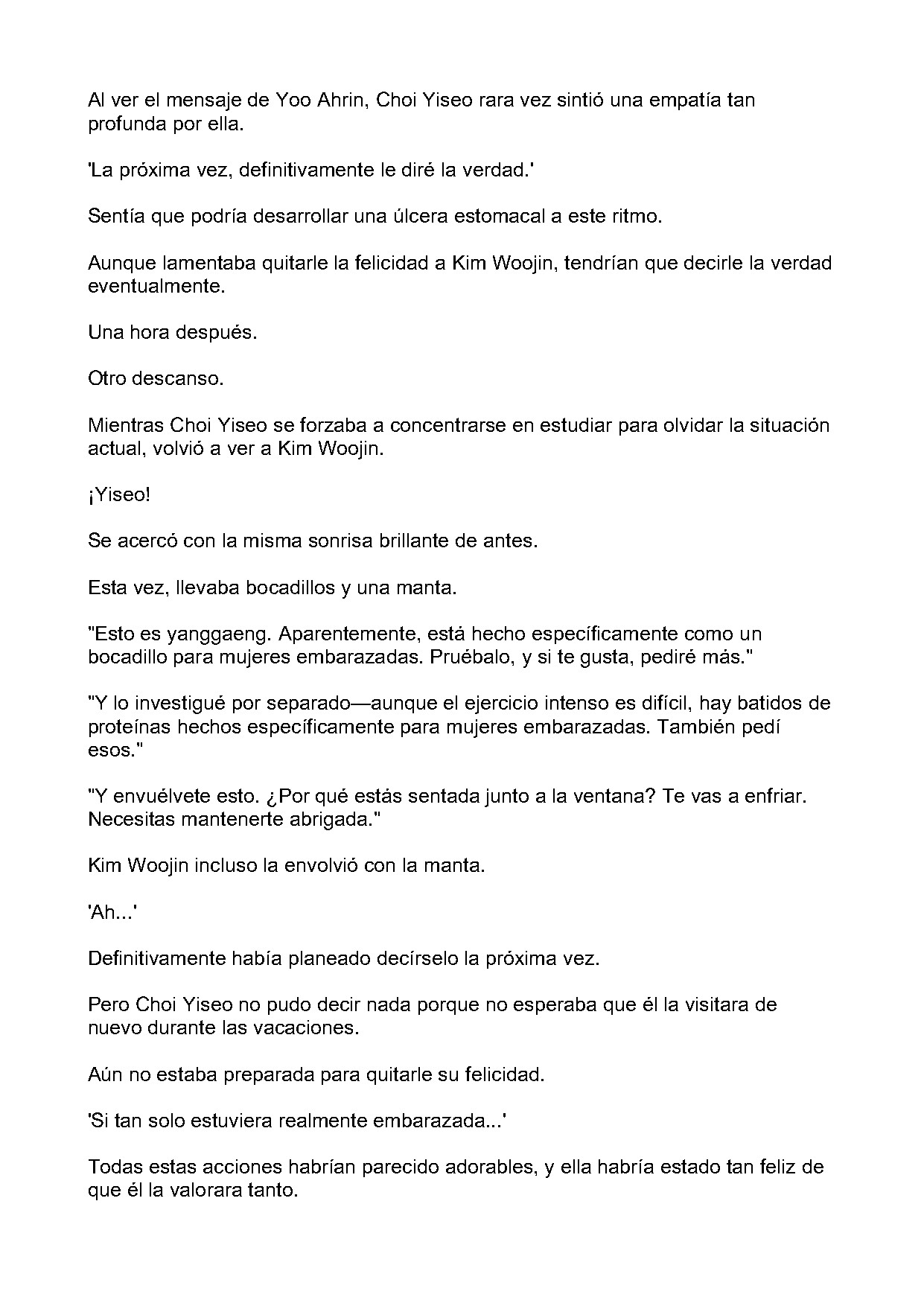 Al ver el mensaje de Yoo Ahrin, Choi Yiseo rara vez sintió una empatía tan profunda por ella.

'La próxima vez, definitivamente le diré la verdad.'

Sentía que podría desarrollar una úlcera estomacal a este ritmo.

Aunque lamentaba quitarle la felicidad a Kim Woojin, tendrían que decirle la verdad eventualmente.

Una hora después.

Otro descanso.

Mientras Choi Yiseo se forzaba a concentrarse en estudiar para olvidar la situación actual, volvió a ver a Kim Woojin.

¡Yiseo!

Se acercó con la misma sonrisa brillante de antes.

Esta vez, llevaba bocadillos y una manta.

"Esto es yanggaeng. Aparentemente, está hecho específicamente como un bocadillo para mujeres embarazadas. Pruébalo, y si te gusta, pediré más."

"Y lo investigué por separado—aunque el ejercicio intenso es difícil, hay batidos de proteínas hechos específicamente para mujeres embarazadas. También pedí esos."

"Y envuélvete esto. ¿Por qué estás sentada junto a la ventana? Te vas a enfriar. Necesitas mantenerte abrigada."

Kim Woojin incluso la envolvió con la manta.

'Ah...'

Definitivamente había planeado decírselo la próxima vez.

Pero Choi Yiseo no pudo decir nada porque no esperaba que él la visitara de nuevo durante las vacaciones.

Aún no estaba preparada para quitarle su felicidad.

'Si tan solo estuviera realmente embarazada...'

Todas estas acciones habrían parecido adorables, y ella habría estado tan feliz de que él la valorara tanto.